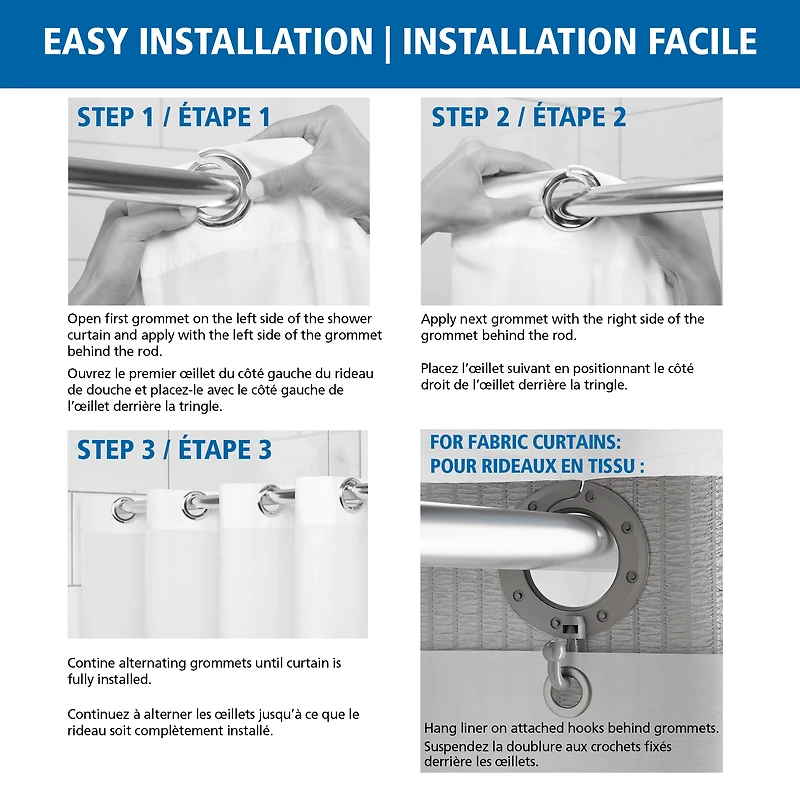 EASY INSTALLATION | INSTALLATION FACILE

STEP 1 / ÉTAPE 1

Open first grommet on the left side of the shower curtain and apply with the left side of the grommet behind the rod.

Ouvrez le premier œillet du côté gauche du rideau de douche et placez-le avec le côté gauche de l'œillet derrière la tringle.

STEP 2 / ÉTAPE 2

Apply next grommet with the right side of the grommet behind the rod.

Placez l'œillet suivant en positionnant le côté droit de l'œillet derrière la tringle.

STEP 3 / ÉTAPE 3

Contine alternating grommets until curtain is fully installed.

Continuez à alterner les œillets jusqu'à ce que le rideau soit complètement installé.

FOR FABRIC CURTAINS:
POUR RIDEAUX EN TISSU :

Hang liner on attached hooks behind grommets.
Suspendez la doublure aux crochets fixés derrière les œillets.